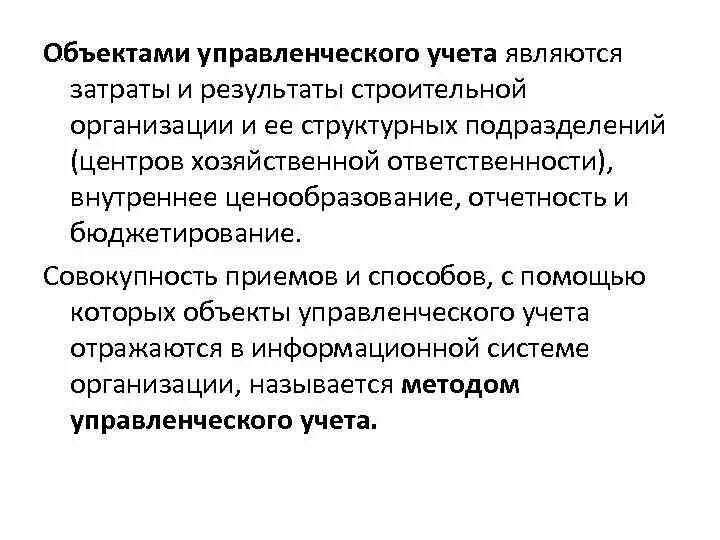 Объектами управленческого учета являются затраты и результаты строительной организации и ее структурных подразделений (центров хозяйственной ответственности), внутреннее ценообразование, отчетность и бюджетирование.

Совокупность приемов и способов, с помощью которых объекты управленческого учета отражаются в информационной системе организации, называется методом управленческого учета.